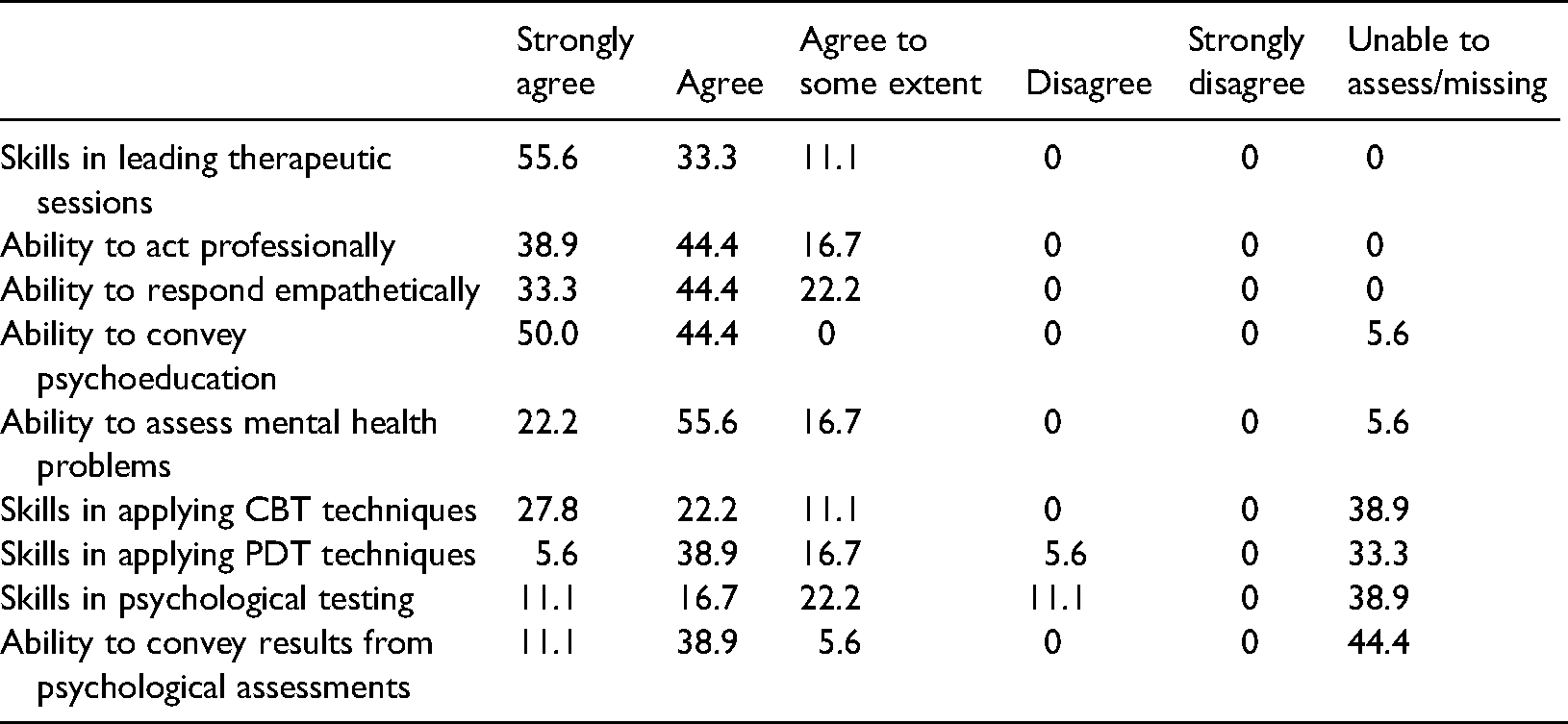 |  | Strongly agree | Agree | Agree to some extent | Disagree | Strongly disagree | Unable to assess/missing |
|---|---|---|---|---|---|---|
| Skills in leading therapeutic sessions | 55.6 | 33.3 | 11.1 | 0 | 0 | 0 |
| Ability to act professionally | 38.9 | 44.4 | 16.7 | 0 | 0 | 0 |
| Ability to respond empathetically | 33.3 | 44.4 | 22.2 | 0 | 0 | 0 |
| Ability to convey psychoeducation | 50.0 | 44.4 | 0 | 0 | 0 | 5.6 |
| Ability to assess mental health problems | 22.2 | 55.6 | 16.7 | 0 | 0 | 5.6 |
| Skills in applying CBT techniques | 27.8 | 22.2 | 11.1 | 0 | 0 | 38.9 |
| Skills in applying PDT techniques | 5.6 | 38.9 | 16.7 | 5.6 | 0 | 33.3 |
| Skills in psychological testing | 11.1 | 16.7 | 22.2 | 11.1 | 0 | 38.9 |
| Ability to convey results from psychological assessments | 11.1 | 38.9 | 5.6 | 0 | 0 | 44.4 |